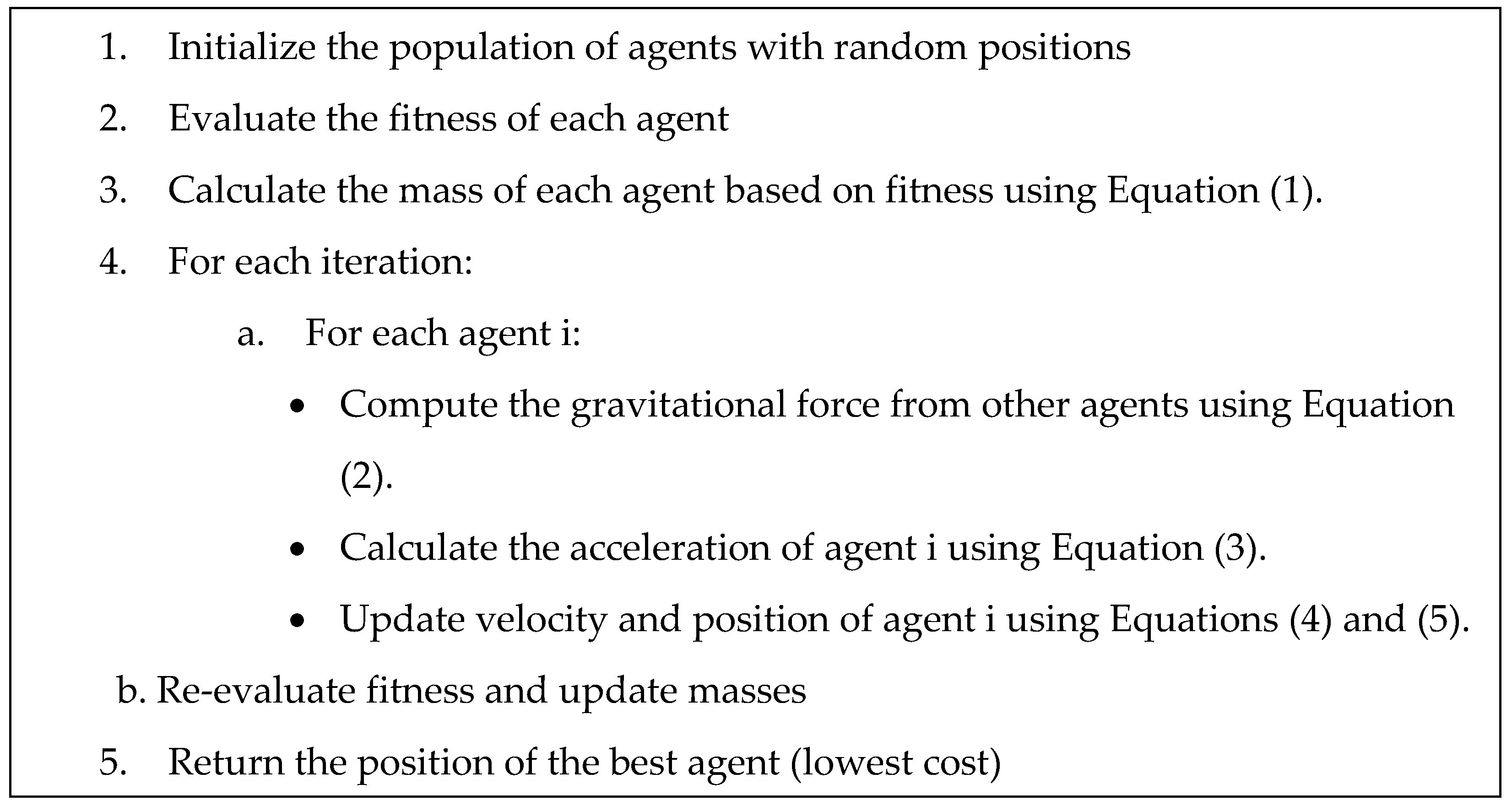 1. Initialize the population of agents with random positions

2. Evaluate the fitness of each agent

3. Calculate the mass of each agent based on fitness using Equation (1).

4. For each iteration:

a. For each agent i:

• Compute the gravitational force from other agents using Equation (2).

• Calculate the acceleration of agent i using Equation (3).

• Update velocity and position of agent i using Equations (4) and (5).

b. Re-evaluate fitness and update masses

5. Return the position of the best agent (lowest cost)